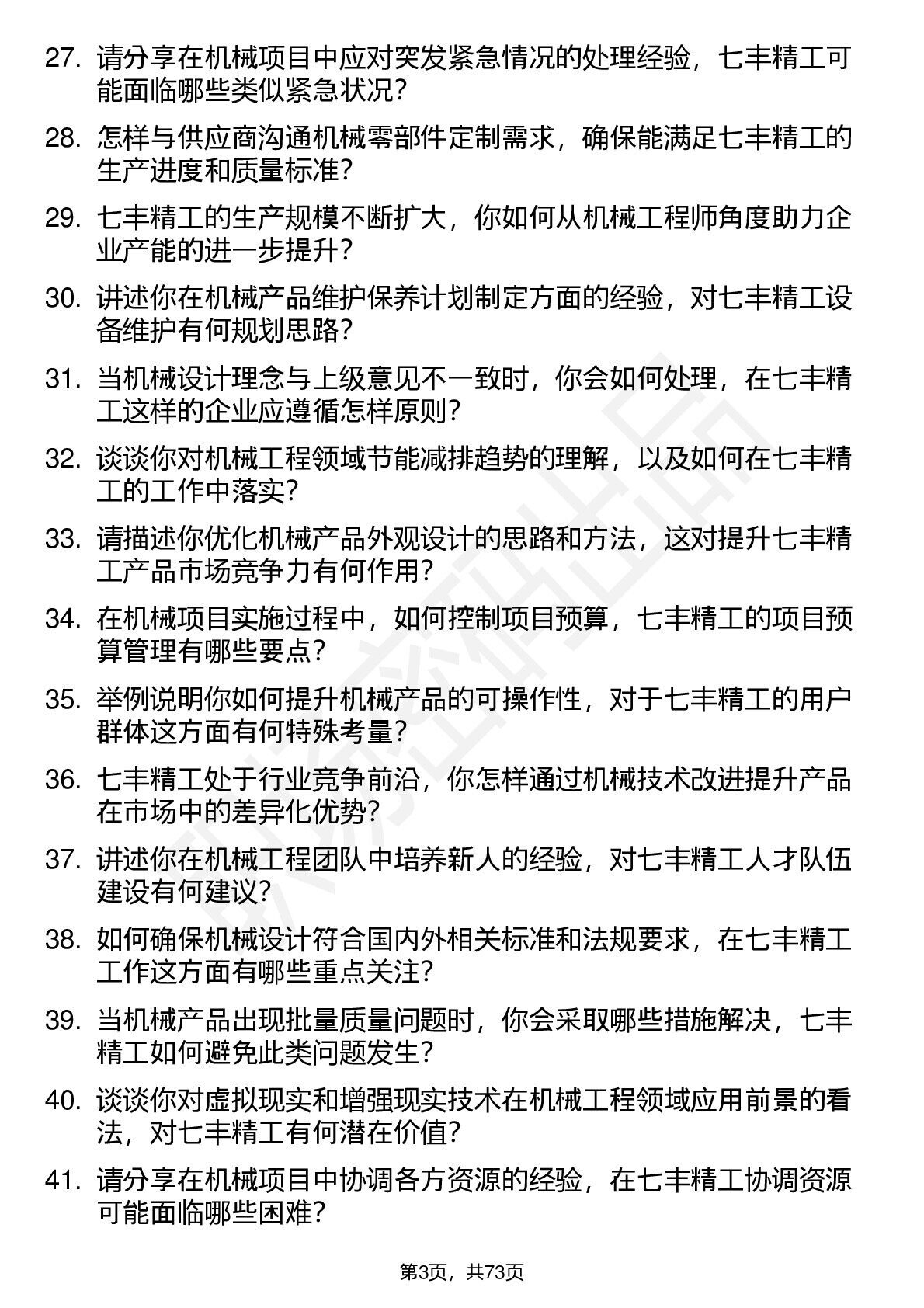 27. 请分享在机械项目中应对突发紧急情况的处理经验，七丰精工可能面临哪些类似紧急状况？

28. 怎样与供应商沟通机械零部件定制需求，确保能满足七丰精工的生产进度和质量标准？

29. 七丰精工的生产规模不断扩大，你如何从机械工程师角度助力企业产能的进一步提升？

30. 讲述你在机械产品维护保养计划制定方面的经验，对七丰精工设备维护有何规划思路？

31. 当机械设计理念与上级意见不一致时，你会如何处理，在七丰精工这样的企业应遵循怎样原则？

32. 谈谈你对机械工程领域节能减排趋势的理解，以及如何在七丰精工的工作中落实？

33. 请描述你优化机械产品外观设计的思路和方法，这对提升七丰精工产品市场竞争力有何作用？

34. 在机械项目实施过程中，如何控制项目预算，七丰精工的项目预算管理有哪些要点？

35. 举例说明你如何提升机械产品的可操作性，对于七丰精工的用户群体这方面有何特殊考量？

36. 七丰精工处于行业竞争前沿，你怎样通过机械技术改进提升产品在市场中的差异化优势？

37. 讲述你在机械工程团队中培养新人的经验，对七丰精工人才队伍建设有何建议？

38. 如何确保机械设计符合国内外相关标准和法规要求，在七丰精工工作这方面有哪些重点关注？

39. 当机械产品出现批量质量问题时，你会采取哪些措施解决，七丰精工如何避免此类问题发生？

40. 谈谈你对虚拟现实和增强现实技术在机械工程领域应用前景的看法，对七丰精工有何潜在价值？

41. 请分享在机械项目中协调各方资源的经验，在七丰精工协调资源可能面临哪些困难？

第3页，共73页